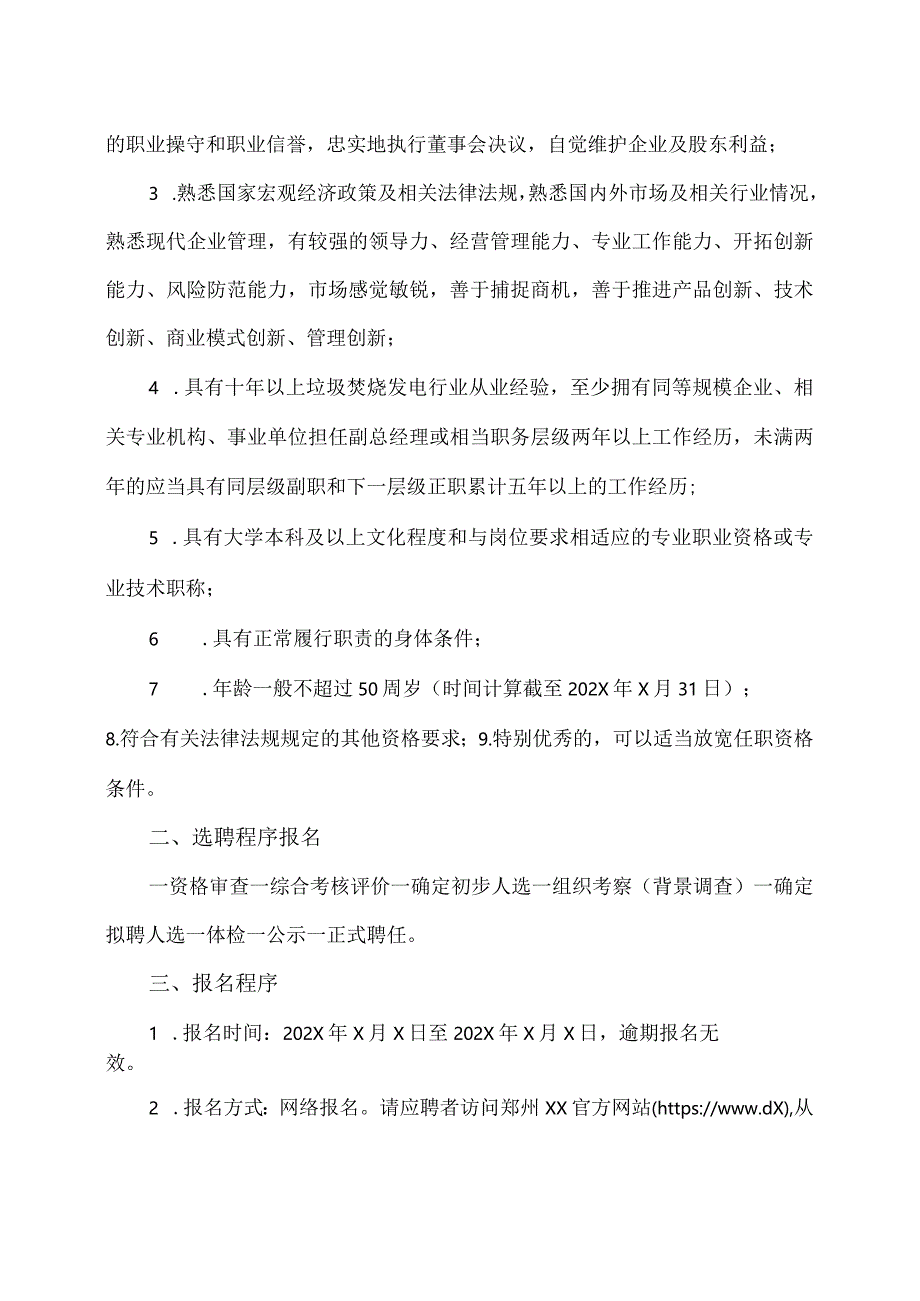 的职业操守和职业信誉，忠实地执行董事会决议，自觉维护企业及股东利益；

3 .熟悉国家宏观经济政策及相关法律法规，熟悉国内外市场及相关行业情况，熟悉现代企业管理，有较强的领导力、经营管理能力、专业工作能力、开拓创新能力、风险防范能力，市场感觉敏锐，善于捕捉商机，善于推进产品创新、技术创新、商业模式创新、管理创新；

4 .具有十年以上垃圾焚烧发电行业从业经验，至少拥有同等规模企业、相关专业机构、事业单位担任副总经理或相当职务层级两年以上工作经历，未满两年的应当具有同层级副职和下一层级正职累计五年以上的工作经历;

5 .具有大学本科及以上文化程度和与岗位要求相适应的专业职业资格或专业技术职称；

6 .具有正常履行职责的身体条件；

7 .年龄一般不超过50周岁（时间计算截至202X年X月31日）；

8.符合有关法律法规规定的其他资格要求；9.特别优秀的，可以适当放宽任职资格条件。

二、选聘程序报名

一资格审查一综合考核评价一确定初步人选一组织考察（背景调查）一确定拟聘人选一体检一公示一正式聘任。

三、报名程序

1 .报名时间：202X年X月X日至202X年X月X日，逾期报名无效。

2 .报名方式：网络报名。请应聘者访问郑州XX官方网站(https://www.dX),从